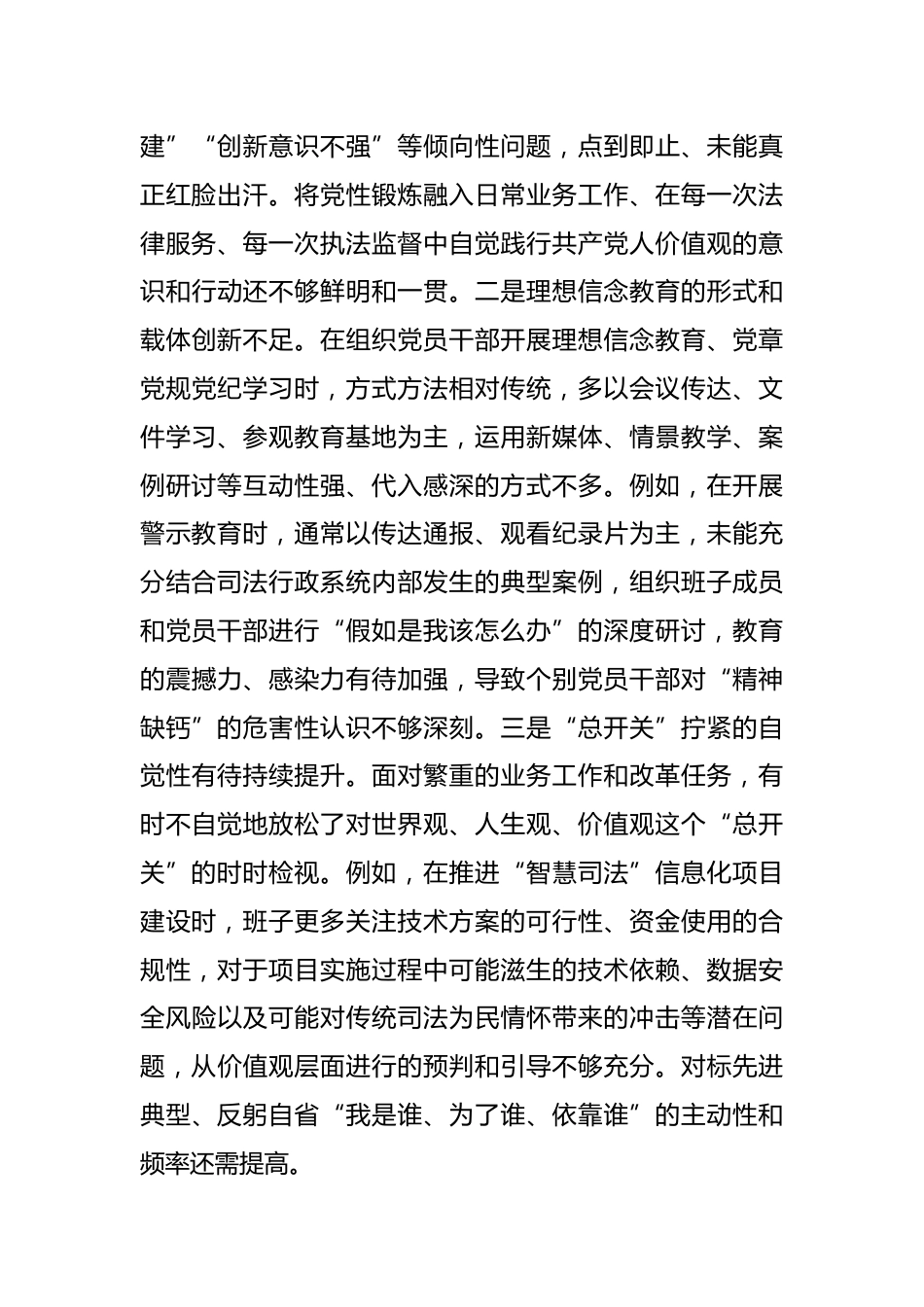 建”“创新意识不强”等倾向性问题，点到即止、未能真正红脸出汗。将党性锻炼融入日常业务工作、在每一次法律服务、每一次执法监督中自觉践行共产党人价值观的意识和行动还不够鲜明和一贯。二是理想信念教育的形式和载体创新不足。在组织党员干部开展理想信念教育、党章党规党纪学习时，方式方法相对传统，多以会议传达、文件学习、参观教育基地为主，运用新媒体、情景教学、案例研讨等互动性强、代入感深的方式不多。例如，在开展警示教育时，通常以传达通报、观看纪录片为主，未能充分结合司法行政系统内部发生的典型案例，组织班子成员和党员干部进行“假如是我该怎么办”的深度研讨，教育的震撼力、感染力有待加强，导致个别党员干部对“精神缺钙”的危害性认识不够深刻。三是“总开关”拧紧的自觉性有待持续提升。面对繁重的业务工作和改革任务，有时不自觉地放松了对世界观、人生观、价值观这个“总开关”的时时检视。例如，在推进“智慧司法”信息化项目建设时，班子更多关注技术方案的可行性、资金使用的合规性，对于项目实施过程中可能滋生的技术依赖、数据安全风险以及可能对传统司法为民情怀带来的冲击等潜在问题，从价值观层面进行的预判和引导不够充分。对标先进典型、反躬自省“我是谁、为了谁、依靠谁”的主动性和频率还需提高。